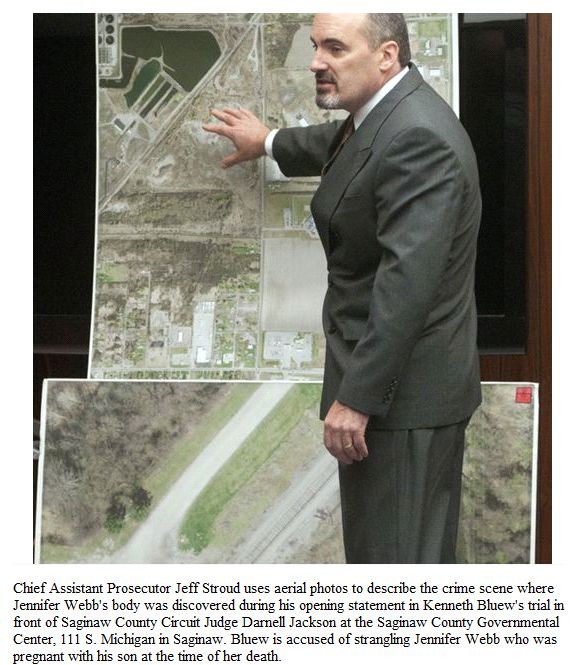 Chief Assistant Prosecutor Jeff Stroud uses aerial photos to describe the crime scene where Jennifer Webb's body was discovered during his opening statement in Kenneth Bluew's trial in front of Saginaw County Circuit Judge Darnell Jackson at the Saginaw County Governmental Center, 111 S. Michigan in Saginaw. Bluew is accused of strangling Jennifer Webb who was pregnant with his son at the time of her death.